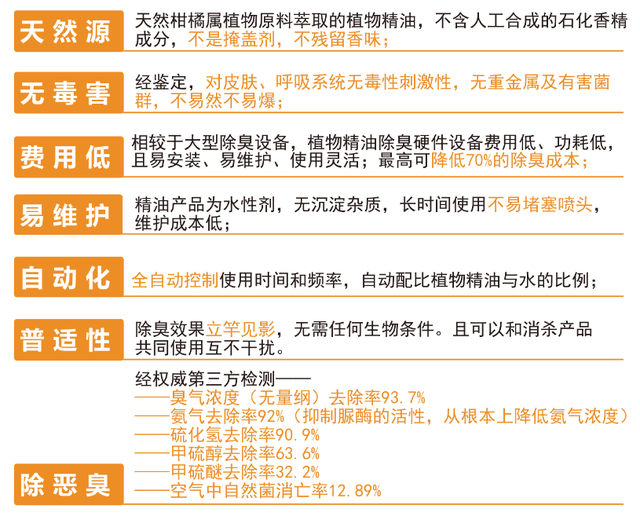 天然源
天然柑橘属植物原料萃取的植物精油，不含人工合成的石化香精成分，不是掩盖剂，不残留香味；

无毒害
经鉴定，对皮肤、呼吸系统无毒性刺激性，无重金属及有害菌群，不易然不易爆；

费用低
相较于大型除臭设备，植物精油除臭硬件设备费用低、功耗低，且易安装、易维护、使用灵活；最高可降低70%的除臭成本；

易维护
精油产品为水性剂，无沉淀杂质，长时间使用不易堵塞喷头，维护成本低；

自动化
全自动控制使用时间和频率，自动配比植物精油与水的比例；

普适性
除臭效果立竿见影，无需任何生物条件。且可以和消杀产品共同使用互不干扰。

除恶臭
经权威第三方检测——
——臭气浓度（无量纲）去除率93.7%
——氨气去除率92%（抑制脲酶的活性，从根本上降低氨气浓度）
——硫化氢去除率90.9%
——甲硫醇去除率63.6%
——甲硫醚去除率32.2%
——空气中自然菌消亡率12.89%